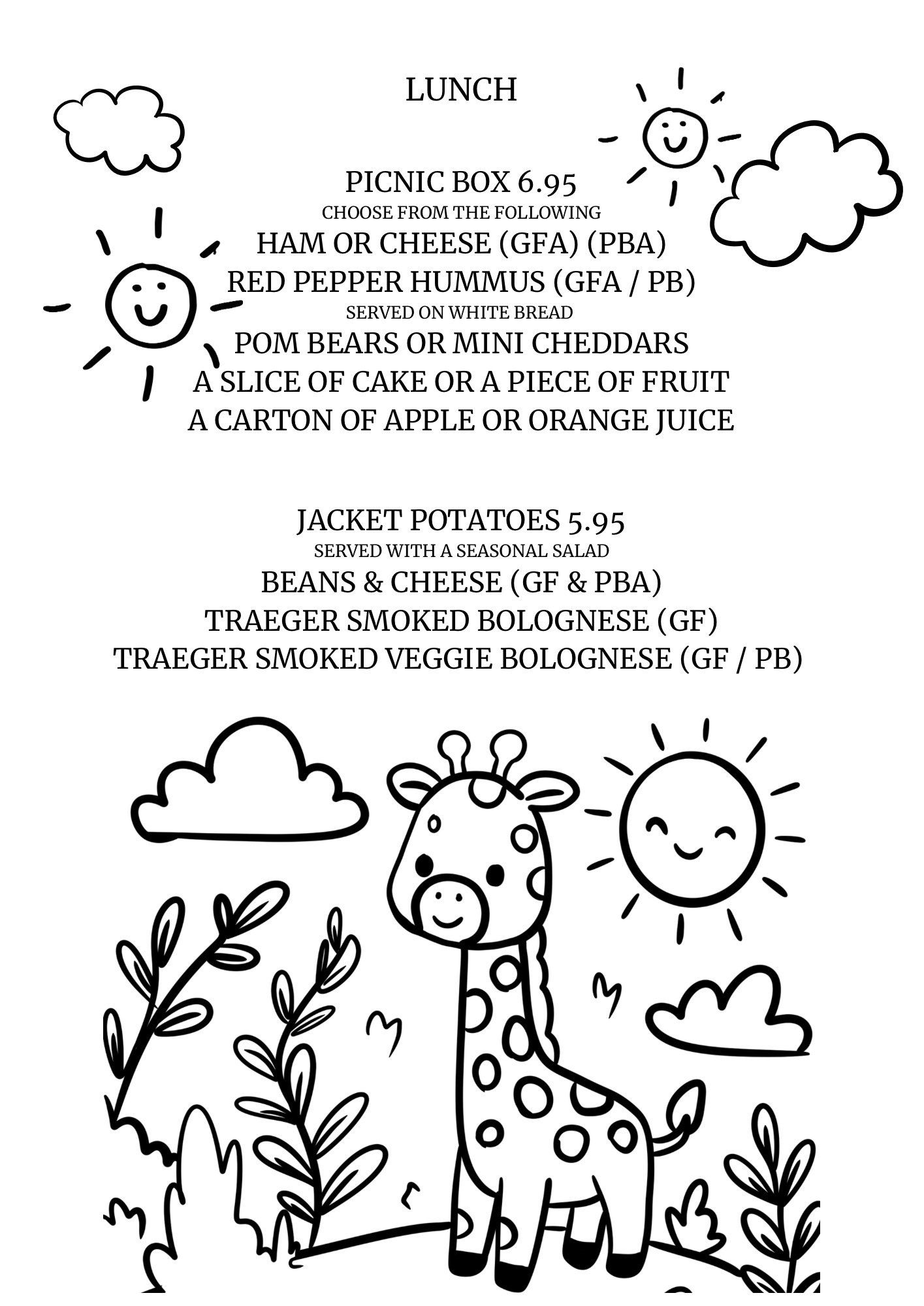 LUNCH

PICNIC BOX 6.95
CHOOSE FROM THE FOLLOWING
HAM OR CHEESE (GFA) (PBA)
RED PEPPER HUMMUS (GFA / PB)
SERVED ON WHITE BREAD
POM BEARS OR MINI CHEDDARS
A SLICE OF CAKE OR A PIECE OF FRUIT
A CARTON OF APPLE OR ORANGE JUICE

JACKET POTATOES 5.95
SERVED WITH A SEASONAL SALAD
BEANS & CHEESE (GF & PBA)
TRAEGER SMOKED BOLOGNESE (GF)
TRAEGER SMOKED VEGGIE BOLOGNESE (GF / PB)